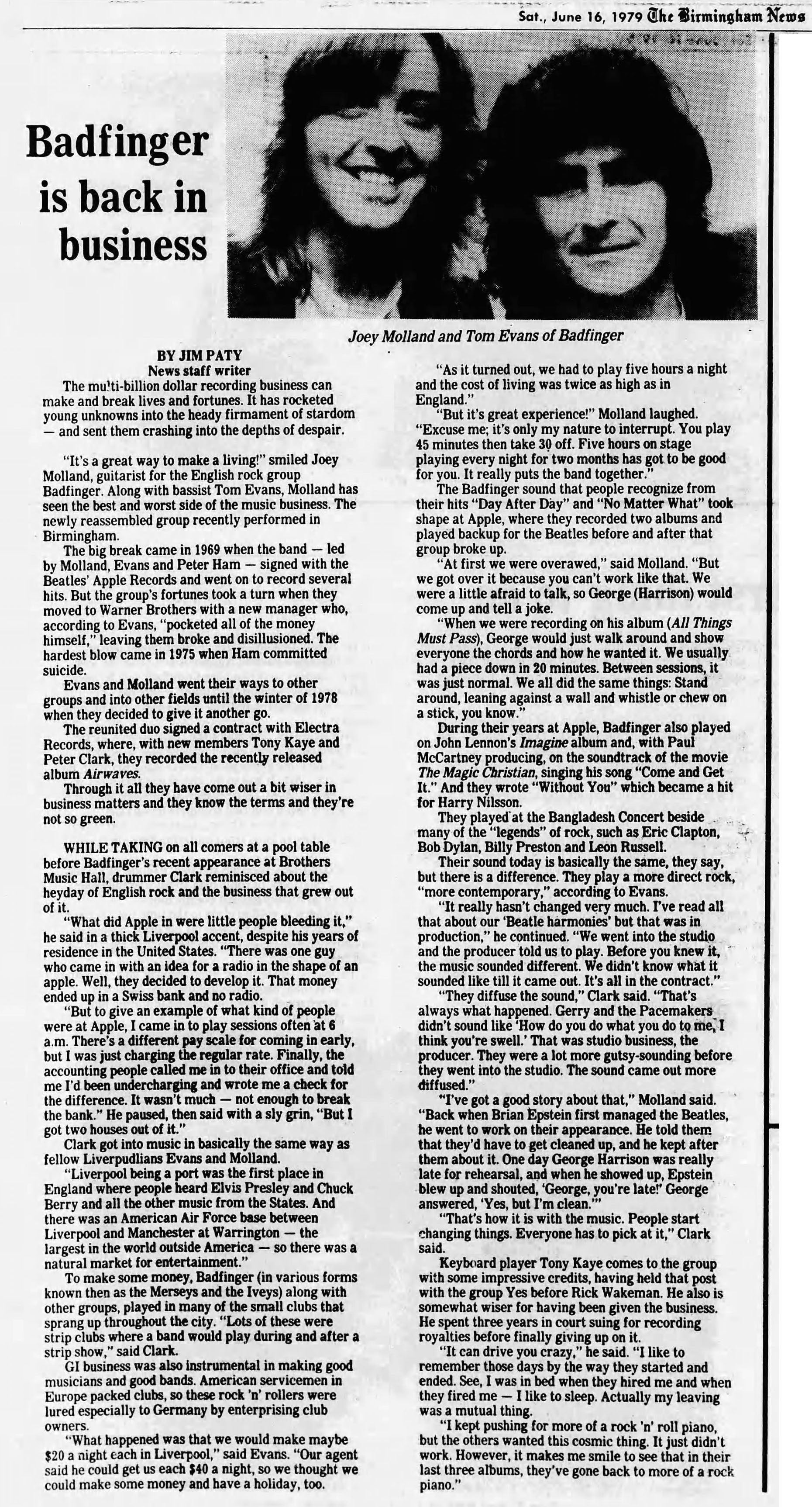 Sat., June 16, 1979 The Birmingham News

Badfinger is back in business

Joey Molland and Tom Evans of Badfinger

BY JIM PATY
News staff writer

The multi-billion dollar recording business can make and break lives and fortunes. It has rocketed young unknowns into the heady firmament of stardom — and sent them crashing into the depths of despair.

"It's a great way to make a living!" smiled Joey Molland, guitarist for the English rock group Badfinger. Along with bassist Tom Evans, Molland has seen the best and worst side of the music business. The newly reassembled group recently performed in Birmingham.

The big break came in 1969 when the band — led by Molland, Evans and Peter Ham — signed with the Beatles' Apple Records and went on to record several hits. But the group's fortunes took a turn when they moved to Warner Brothers with a new manager who, according to Evans, "pocketed all of the money himself," leaving them broke and disillusioned. The hardest blow came in 1975 when Ham committed suicide.

Evans and Molland went their ways to other groups and into other fields until the winter of 1978 when they decided to give it another go.

The reunited duo signed a contract with Electra Records, where, with new members Tony Kaye and Peter Clark, they recorded the recently released album Airwaves.

Through it all they have come out a bit wiser in business matters and they know the terms and they're not so green.

WHILE TAKING on all comers at a pool table before Badfinger's recent appearance at Brothers Music Hall, drummer Clark reminisced about the heyday of English rock and the business that grew out of it.

"What did Apple in were little people bleeding it," he said in a thick Liverpool accent, despite his years of residence in the United States. "There was one guy who came in with an idea for a radio in the shape of an apple. Well, they decided to develop it. That money ended up in a Swiss bank and no radio.

"But to give an example of what kind of people were at Apple, I came in to play sessions often at 6 a.m. There's a different pay scale for coming in early, but I was just charging the regular rate. Finally, the accounting people called me in to their office and told me I'd been undercharging and wrote me a check for the difference. It wasn't much — not enough to break the bank." He paused, then said with a sly grin, "But I got two houses out of it."

Clark got into music in basically the same way as fellow Liverpudlians Evans and Molland.

"Liverpool being a port was the first place in England where people heard Elvis Presley and Chuck Berry and all the other music from the States. And there was an American Air Force base between Liverpool and Manchester at Warrington — the largest in the world outside America — so there was a natural market for entertainment."

To make some money, Badfinger (in various forms known then as the Merseys and the Iveys) along with other groups, played in many of the small clubs that sprang up throughout the city. "Lots of these were strip clubs where a band would play during and after a strip show," said Clark.

GI business was also instrumental in making good musicians and good bands. American servicemen in Europe packed clubs, so these rock 'n' rollers were lured especially to Germany by enterprising club owners.

"What happened was that we would make maybe $20 a night each in Liverpool," said Evans. "Our agent said he could get us each $40 a night, so we thought we could make some money and have a holiday, too.

"As it turned out, we had to play five hours a night and the cost of living was twice as high as in England."

"But it's great experience!" Molland laughed. "Excuse me; it's only my nature to interrupt. You play 45 minutes then take 30 off. Five hours on stage playing every night for two months has got to be good for you. It really puts the band together."

The Badfinger sound that people recognize from their hits "Day After Day" and "No Matter What" took shape at Apple, where they recorded two albums and played backup for the Beatles before and after that group broke up.

"At first we were overawed," said Molland. "But we got over it because you can't work like that. We were a little afraid to talk, so George (Harrison) would come up and tell a joke.

"When we were recording on his album (All Things Must Pass), George would just walk around and show everyone the chords and how he wanted it. We usually had a piece down in 20 minutes. Between sessions, it was just normal. We all did the same things: Stand around, leaning against a wall and whistle or chew on a stick, you know."

During their years at Apple, Badfinger also played on John Lennon's Imagine album and, with Paul McCartney producing, on the soundtrack of the movie The Magic Christian, singing his song "Come and Get It." And they wrote "Without You" which became a hit for Harry Nilsson.

They played at the Bangladesh Concert beside many of the "legends" of rock, such as Eric Clapton, Bob Dylan, Billy Preston and Leon Russell.

Their sound today is basically the same, they say, but there is a difference. They play a more direct rock, "more contemporary," according to Evans.

"It really hasn't changed very much. I've read all that about our 'Beatle harmonies' but that was in production," he continued. "We went into the studio and the producer told us to play. Before you knew it, the music sounded different. We didn't know what it sounded like till it came out. It's all in the contract."

"They diffuse the sound," Clark said. "That's always what happened. Gerry and the Pacemakers didn't sound like 'How do you do what you do to me, I think you're swell.' That was studio business, the producer. They were a lot more gutsy-sounding before they went into the studio. The sound came out more diffused."

"I've got a good story about that," Molland said. "Back when Brian Epstein first managed the Beatles, he went to work on their appearance. He told them that they'd have to get cleaned up, and he kept after them about it. One day George Harrison was really late for rehearsal, and when he showed up, Epstein blew up and shouted, 'George, you're late!' George answered, 'Yes, but I'm clean.'"

"That's how it is with the music. People start changing things. Everyone has to pick at it," Clark said.

Keyboard player Tony Kaye comes to the group with some impressive credits, having held that post with the group Yes before Rick Wakeman. He also is somewhat wiser for having been given the business. He spent three years in court suing for recording royalties before finally giving up on it.

"It can drive you crazy," he said. "I like to remember those days by the way they started and ended. See, I was in bed when they hired me and when they fired me — I like to sleep. Actually my leaving was a mutual thing.

"I kept pushing for more of a rock 'n' roll piano, but the others wanted this cosmic thing. It just didn't work. However, it makes me smile to see that in their last three albums, they've gone back to more of a rock piano."